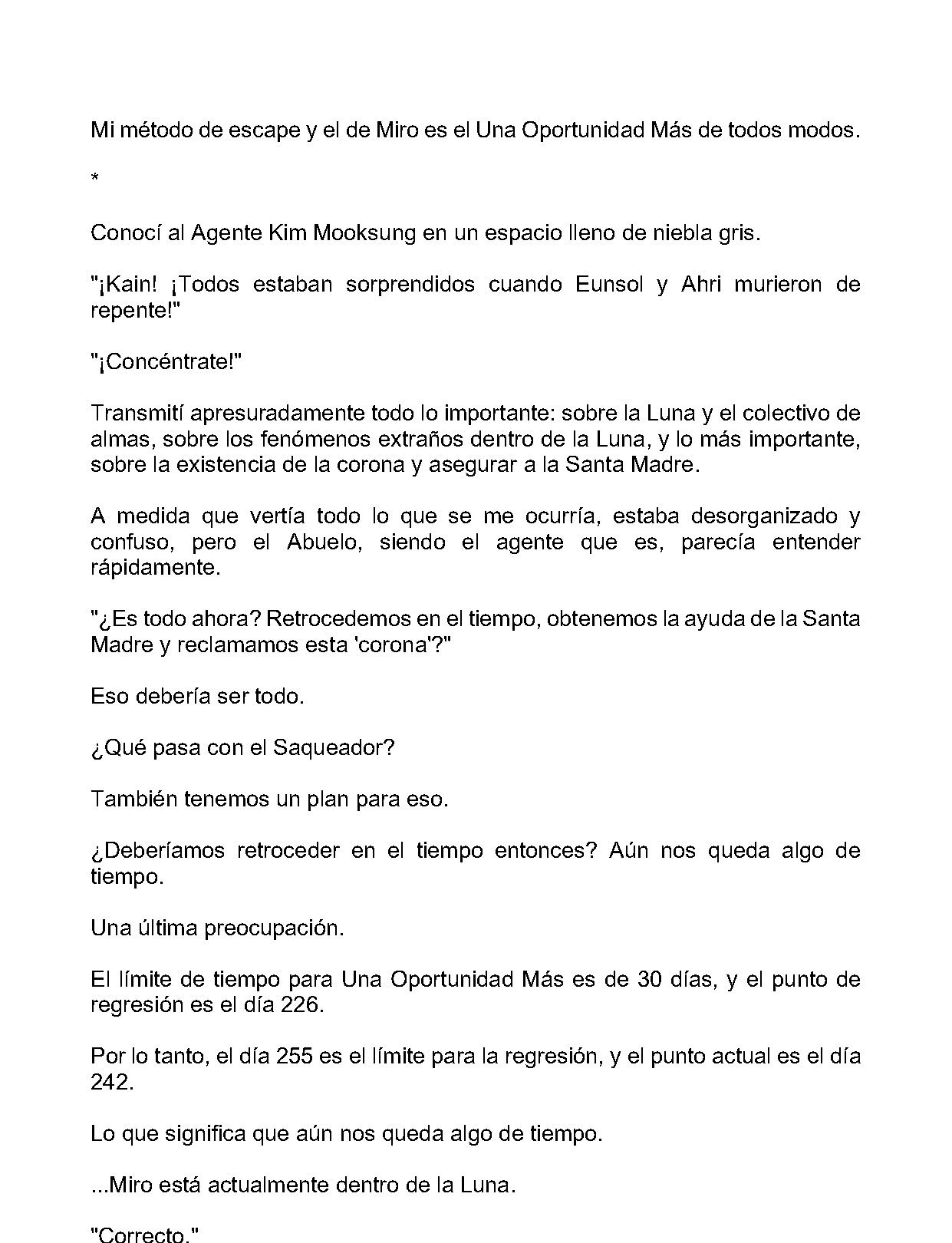 Mi método de escape y el de Miro es el Una Oportunidad Más de todos modos.

*

Conocí al Agente Kim Mooksung en un espacio lleno de niebla gris.

"¡Kain! ¡Todos estaban sorprendidos cuando Eunsol y Ahri murieron de repente!"

"¡Concéntrate!"

Transmití apresuradamente todo lo importante: sobre la Luna y el colectivo de almas, sobre los fenómenos extraños dentro de la Luna, y lo más importante, sobre la existencia de la corona y asegurar a la Santa Madre.

A medida que vertía todo lo que se me ocurría, estaba desorganizado y confuso, pero el Abuelo, siendo el agente que es, parecía entender rápidamente.

"¿Es todo ahora? Retrocedemos en el tiempo, obtenemos la ayuda de la Santa Madre y reclamamos esta 'corona'?"

Eso debería ser todo.

¿Qué pasa con el Saqueador?

También tenemos un plan para eso.

¿Deberíamos retroceder en el tiempo entonces? Aún nos queda algo de tiempo.

Una última preocupación.

El límite de tiempo para Una Oportunidad Más es de 30 días, y el punto de regresión es el día 226.

Por lo tanto, el día 255 es el límite para la regresión, y el punto actual es el día 242.

Lo que significa que aún nos queda algo de tiempo.

...Miro está actualmente dentro de la Luna.

"Correcto."